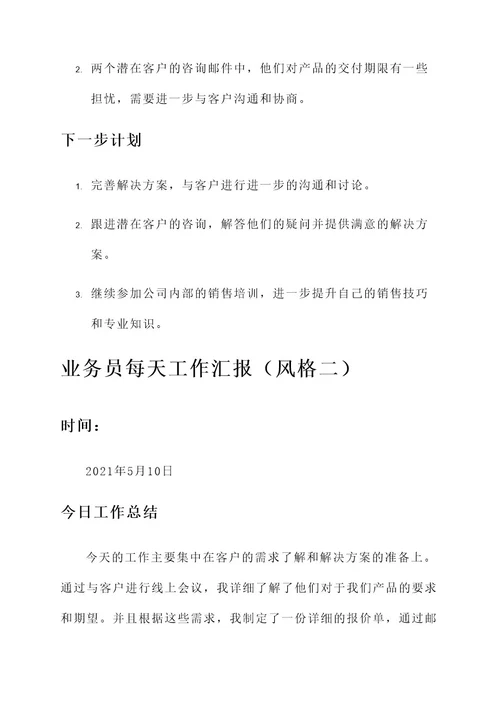 2. 两个潜在客户的咨询邮件中，他们对产品的交付期限有一些担忧，需要进一步与客户沟通和协商。

下一步计划

1. 完善解决方案，与客户进行进一步的沟通和讨论。

2. 跟进潜在客户的咨询，解答他们的疑问并提供满意的解决方案。

3. 继续参加公司内部的销售培训，进一步提升自己的销售技巧和专业知识。

业务员每天工作汇报（风格二）

时间：

2021年5月10日

今日工作总结

今天的工作主要集中在客户的需求了解和解决方案的准备上。通过与客户进行线上会议，我详细了解了他们对于我们产品的要求和期望。并且根据这些需求，我制定了一份详细的报价单，通过邮